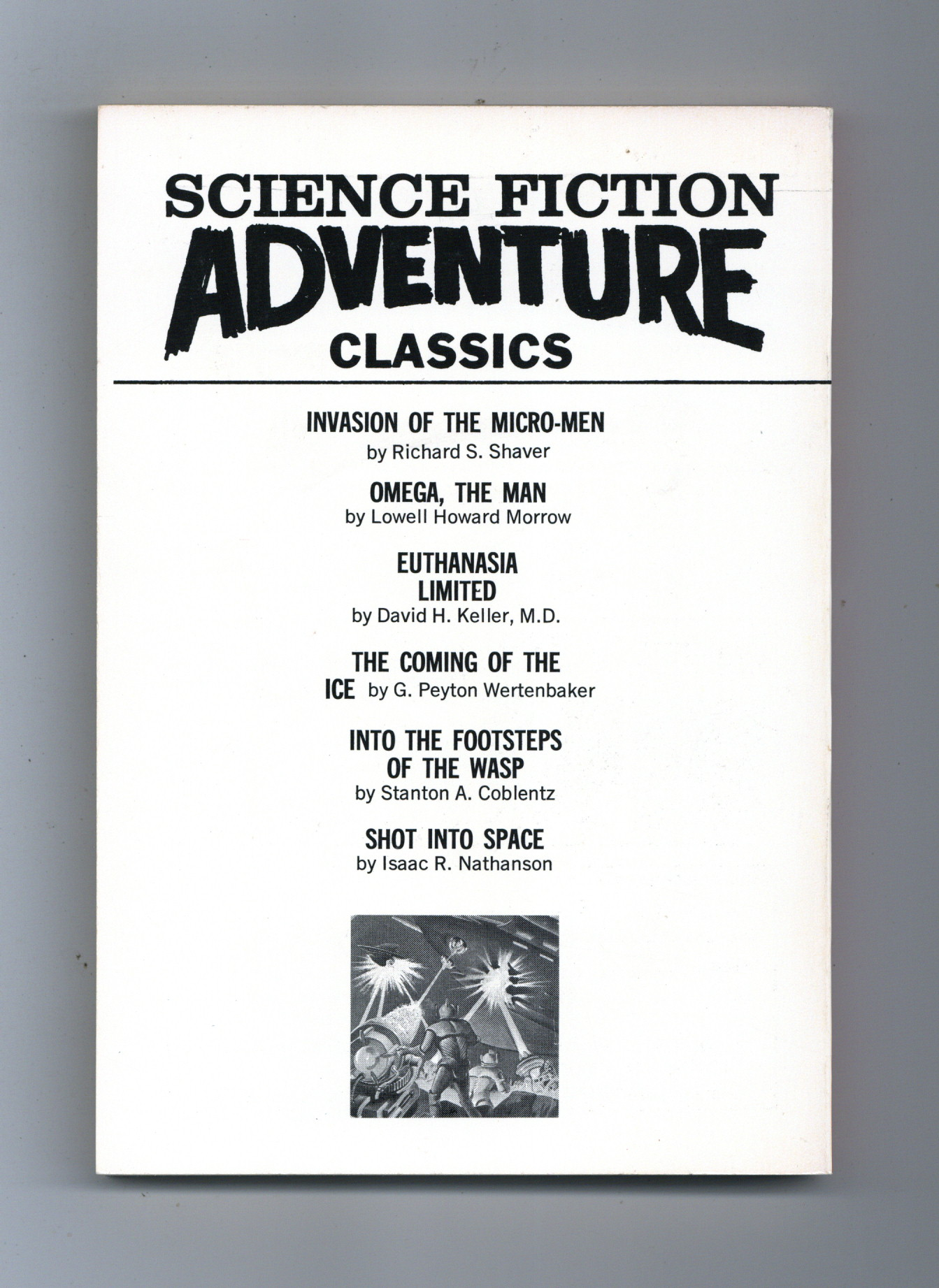 SCIENCE FICTION
ADVENTURE
CLASSICS

INVASION OF THE MICRO-MEN
by Richard S. Shaver

OMEGA, THE MAN
by Lowell Howard Morrow

EUTHANASIA LIMITED
by David H. Keller, M.D.

THE COMING OF THE ICE by G. Peyton Wertenbaker

INTO THE FOOTSTEPS OF THE WASP
by Stanton A. Coblentz

SHOT INTO SPACE
by Isaac R. Nathanson